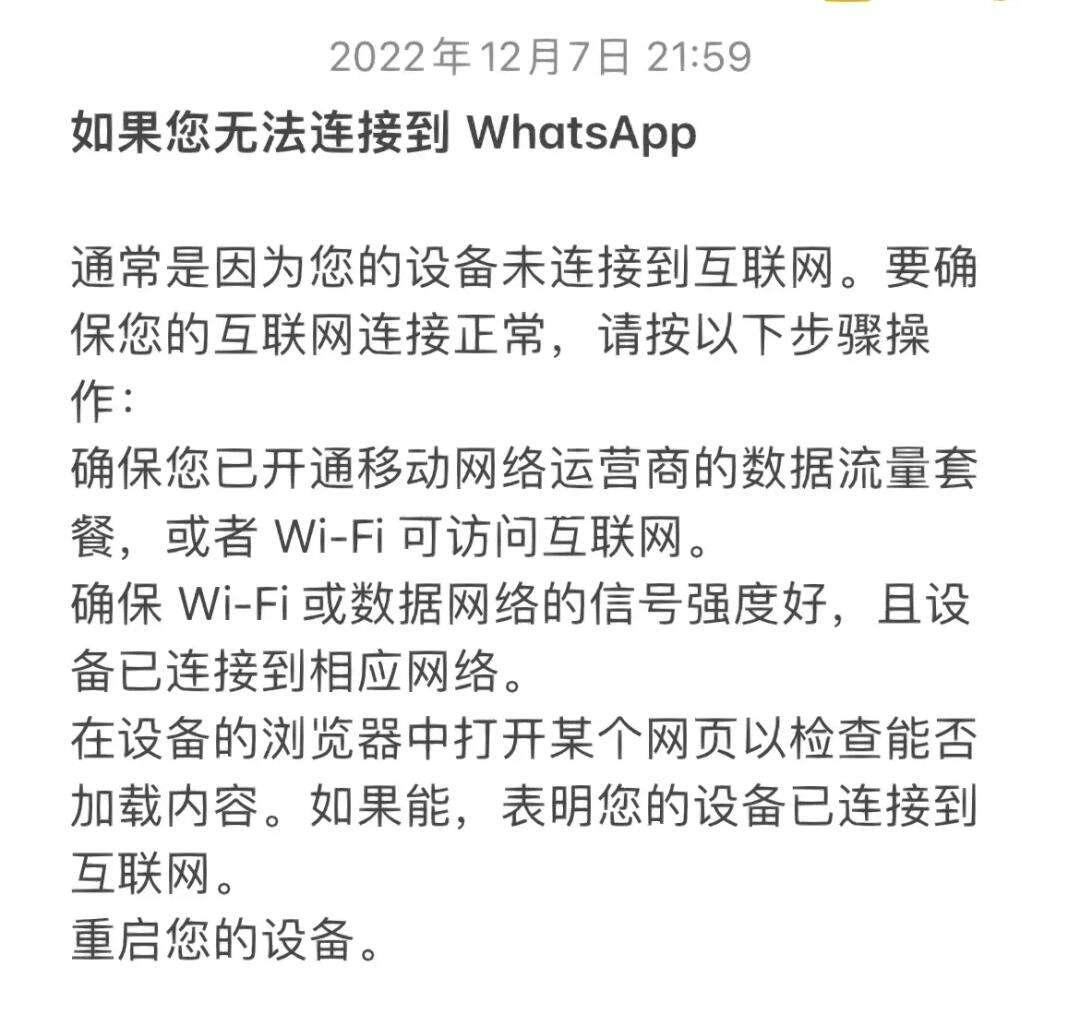 2022年12月7日 21:59

如果您无法连接到 WhatsApp

通常是因为您的设备未连接到互联网。要确保您的互联网连接正常，请按以下步骤操作：
确保您已开通移动网络运营商的数据流量套餐，或者 Wi-Fi 可访问互联网。
确保 Wi-Fi 或数据网络的信号强度好，且设备已连接到相应网络。
在设备的浏览器中打开某个网页以检查能否加载内容。如果能，表明您的设备已连接到互联网。
重启您的设备。